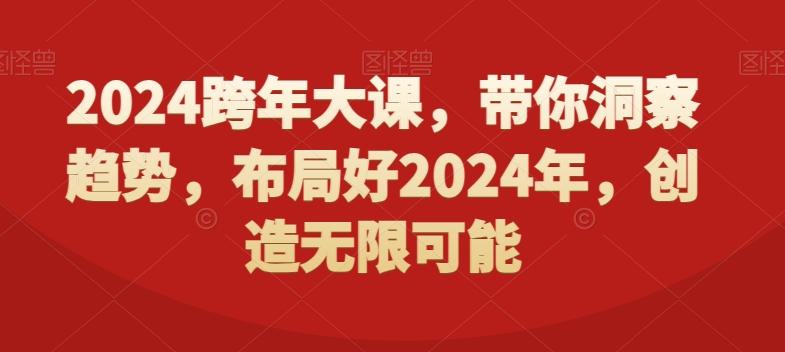 图怪兽 图怪兽 图怪兽

2024跨年大课，带你洞察趋势，布局好2024年，创造无限可能